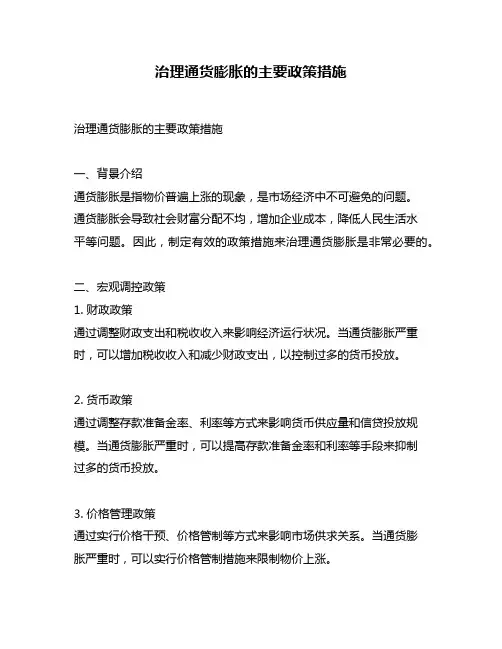 治理通货膨胀的主要政策措施

治理通货膨胀的主要政策措施

一、背景介绍
通货膨胀是指物价普遍上涨的现象，是市场经济中不可避免的问题。通货膨胀会导致社会财富分配不均，增加企业成本，降低人民生活水平等问题。因此，制定有效的政策措施来治理通货膨胀是非常必要的。

二、宏观调控政策
1. 财政政策
通过调整财政支出和税收收入来影响经济运行状况。当通货膨胀严重时，可以增加税收收入和减少财政支出，以控制过多的货币投放。

2. 货币政策
通过调整存款准备金率、利率等方式来影响货币供应量和信贷投放规模。当通货膨胀严重时，可以提高存款准备金率和利率等手段来抑制过多的货币投放。

3. 价格管理政策
通过实行价格干预、价格管制等方式来影响市场供求关系。当通货膨胀严重时，可以实行价格管制措施来限制物价上涨。